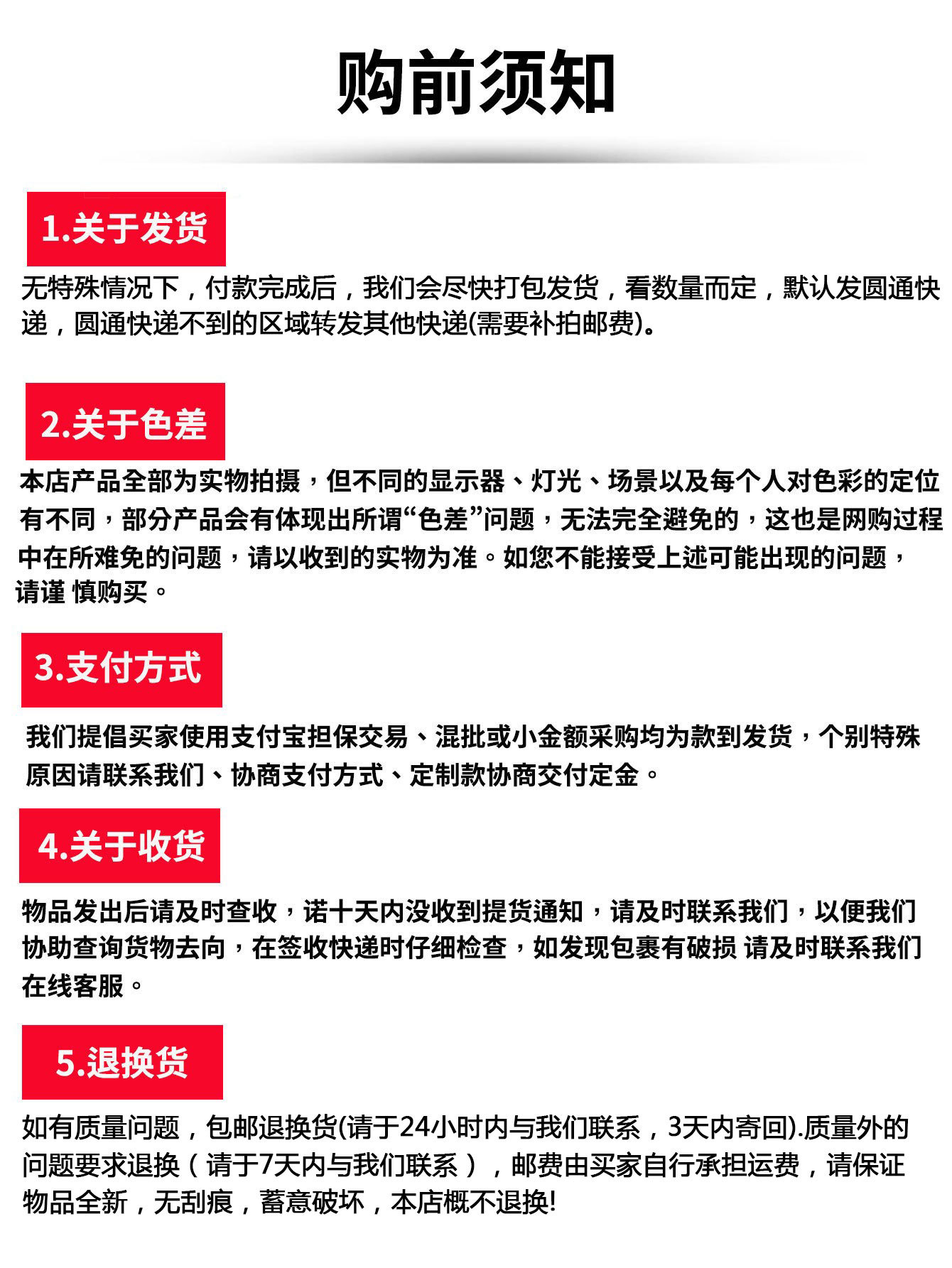 购前须知

1.关于发货

无特殊情况下，付款完成后，我们会尽快打包发货，看数量而定，默认发圆通快递，圆通快递不到的区域转发其他快递(需要补拍邮费)。

2.关于色差

本店产品全部为实物拍摄，但不同的显示器、灯光、场景以及每个人对色彩的定位有不同，部分产品会有体现出所谓“色差”问题，无法完全避免的，这也是网购过程中在所难免的问题，请以收到的实物为准。如您不能接受上述可能出现的问题，请谨 慎购买。

3.支付方式

我们提倡买家使用支付宝担保交易、混批或小金额采购均为款到发货，个别特殊原因请联系我们、协商支付方式、定制款协商交付定金。

4.关于收货

物品发出后请及时查收，诺十天内没收到提货通知，请及时联系我们，以便我们协助查询货物去向，在签收快递时仔细检查，如发现包裹有破损 请及时联系我们在线客服。

5.退换货

如有质量问题，包邮退换货(请于24小时内与我们联系，3天内寄回).质量外的问题要求退换（请于7天内与我们联系），邮费由买家自行承担运费，请保证物品全新，无刮痕，蓄意破坏，本店概不退换!